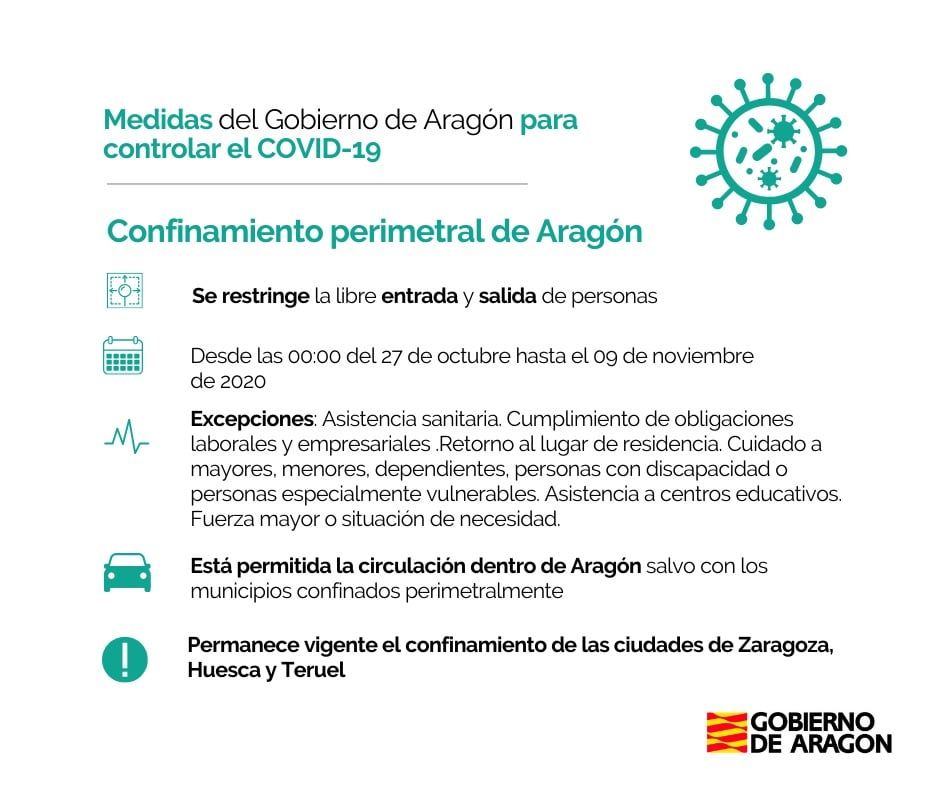 Medidas del Gobierno de Aragón para controlar el COVID-19

Confinamiento perimetral de Aragón

Se restringe la libre entrada y salida de personas

Desde las 00:00 del 27 de octubre hasta el 09 de noviembre de 2020

Excepciones: Asistencia sanitaria. Cumplimiento de obligaciones laborales y empresariales .Retorno al lugar de residencia. Cuidado a mayores, menores, dependientes, personas con discapacidad o personas especialmente vulnerables. Asistencia a centros educativos. Fuerza mayor o situación de necesidad.

Está permitida la circulación dentro de Aragón salvo con los municipios confinados perimetralmente

Permanece vigente el confinamiento de las ciudades de Zaragoza, Huesca y Teruel

GOBIERNO
DE ARAGON